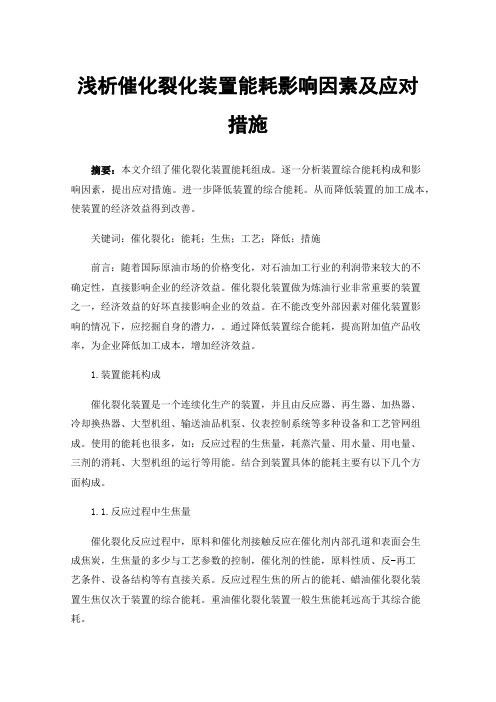 浅析催化裂化装置能耗影响因素及应对措施

摘要：本文介绍了催化裂化装置能耗组成。逐一分析装置综合能耗构成和影响因素，提出应对措施。进一步降低装置的综合能耗。从而降低装置的加工成本，使装置的经济效益得到改善。

关键词：催化裂化；能耗；生焦；工艺；降低；措施

前言：随着国际原油市场的价格变化，对石油加工行业的利润带来较大的不确定性，直接影响企业的经济效益。催化裂化装置做为炼油行业非常重要的装置之一，经济效益的好坏直接影响企业的效益。在不能改变外部因素对催化装置影响的情况下，应挖掘自身的潜力，。通过降低装置综合能耗，提高附加值产品收率，为企业降低加工成本，增加经济效益。

1.装置能耗构成

催化裂化装置是一个连续化生产的装置，并且由反应器、再生器、加热器、冷却换热器、大型机组、输送油品机泵、仪表控制系统等多种设备和工艺管网组成。使用的能耗也很多，如：反应过程的生焦量，耗蒸汽量、用水量、用电量、三剂的消耗、大型机组的运行等用能。结合到装置具体的能耗主要有以下几个方面构成。

1.1.反应过程中生焦量

催化裂化反应过程中，原料和催化剂接触反应在催化剂内部孔道和表面会生成焦炭，生焦量的多少与工艺参数的控制，催化剂的性能，原料性质、反-再工艺条件、设备结构等有直接关系。反应过程生焦的所占的能耗、蜡油催化裂化装置生焦仅次于装置的综合能耗。重油催化裂化装置一般生焦能耗远高于其综合能耗。